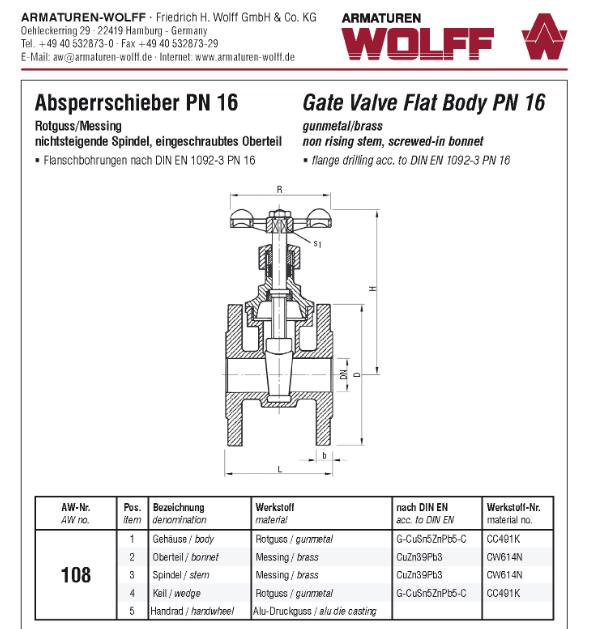 ARMATUREN-WOLFF · Friedrich H. Wolff GmbH & Co. KG
Oehleckerring 29 · 22419 Hamburg - Germany
Tel. +49 40 532873-0 · Fax +49 40 532873-29
E-Mail: aw@armaturen-wolff.de · Internet: www.armaturen-wolff.de

ARMATUREN WOLFF

Absperrschieber PN 16
Rotguss/Messing
nichtsteigende Spindel, eingeschraubtes Oberteil
▪ Flanschbohrungen nach DIN EN 1092-3 PN 16

Gate Valve Flat Body PN 16
gunmetal/brass
non rising stem, screwed-in bonnet
▪ flange drilling acc. to DIN EN 1092-3 PN 16

R
$s_1$
H
DN
D
b
L

| AW-Nr. AW no. | Pos. item | Bezeichnung denomination | Werkstoff material | nach DIN EN acc. to DIN EN | Werkstoff-Nr. material no. |
|---|---|---|---|---|---|
| 108 | 1 | Gehäuse / body | Rotguss / gunmetal | G-CuSn5ZnPb5-C | CC491K |
| | 2 | Oberteil / bonnet | Messing / brass | CuZn39Pb3 | CW614N |
| | 3 | Spindel / stem | Messing / brass | CuZn39Pb3 | CW614N |
| | 4 | Keil / wedge | Rotguss / gunmetal | G-CuSn5ZnPb5-C | CC491K |
| | 5 | Handrad / handwheel | Alu-Druckguss / alu die casting | | |